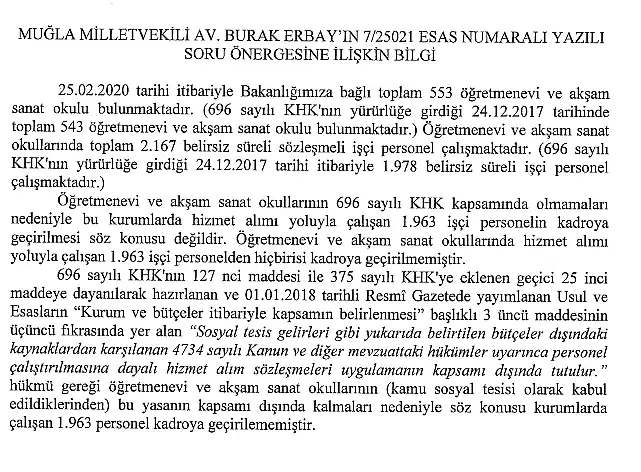 MUĞLA MİLLETVEKİLİ AV. BURAK ERBAY'IN 7/25021 ESAS NUMARALI YAZILI SORU ÖNERGESİNE İLİŞKİN BİLGİ

25.02.2020 tarihi itibariyle Bakanlığımıza bağlı toplam 553 öğretmenevi ve akşam sanat okulu bulunmaktadır. (696 sayılı KHK'nın yürürlüğe girdiği 24.12.2017 tarihinde toplam 543 öğretmenevi ve akşam sanat okulu bulunmaktadır.) Öğretmenevi ve akşam sanat okullarında toplam 2.167 belirsiz süreli sözleşmeli işçi personel çalışmaktadır. (696 sayılı KHK'nın yürürlüğe girdiği 24.12.2017 tarihi itibariyle 1.978 belirsiz süreli işçi personel çalışmaktadır.)

Öğretmenevi ve akşam sanat okullarının 696 sayılı KHK kapsamında olmamaları nedeniyle bu kurumlarda hizmet alımı yoluyla çalışan 1.963 işçi personelin kadroya geçirilmesi söz konusu değildir. Öğretmenevi ve akşam sanat okullarında hizmet alımı yoluyla çalışan 1.963 işçi personelden hiçbirisi kadroya geçirilmemiştir.

696 sayılı KHK'nın 127 nci maddesi ile 375 sayılı KHK'ye eklenen geçici 25 inci maddeye dayanılarak hazırlanan ve 01.01.2018 tarihli Resmî Gazetede yayımlanan Usul ve Esasların "Kurum ve bütçeler itibariyle kapsamın belirlenmesi" başlıklı 3 üncü maddesinin üçüncü fıkrasında yer alan "Sosyal tesis gelirleri gibi yukarıda belirtilen bütçeler dışındaki kaynaklardan karşılanan 4734 sayılı Kanun ve diğer mevzuattaki hükümler uyarınca personel çalıştırılmasına dayalı hizmet alım sözleşmeleri uygulamanın kapsamı dışında tutulur." hükmü gereği öğretmenevi ve akşam sanat okullarının (kamu sosyal tesisi olarak kabul edildiklerinden) bu yasanın kapsamı dışında kalmaları nedeniyle söz konusu kurumlarda çalışan 1.963 personel kadroya geçirilememiştir.